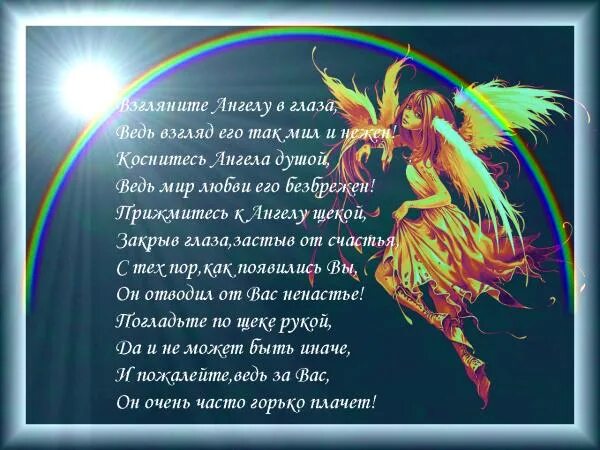 Взгляните Ангелу в глаза,
Ведь взгляд его так мил и нежен!
Коснитесь Ангела душой,
Ведь мир любви его безбрежен!
Прижмитесь к Ангелу щекой,
Закрыв глаза,застыв от счастья,
С тех пор,как появились Вы,
Он отводил от Вас ненастье!
Погладьте по щеке рукой,
Да и не может быть иначе,
И пожалейте,ведь за Вас,
Он очень часто горько плачет!